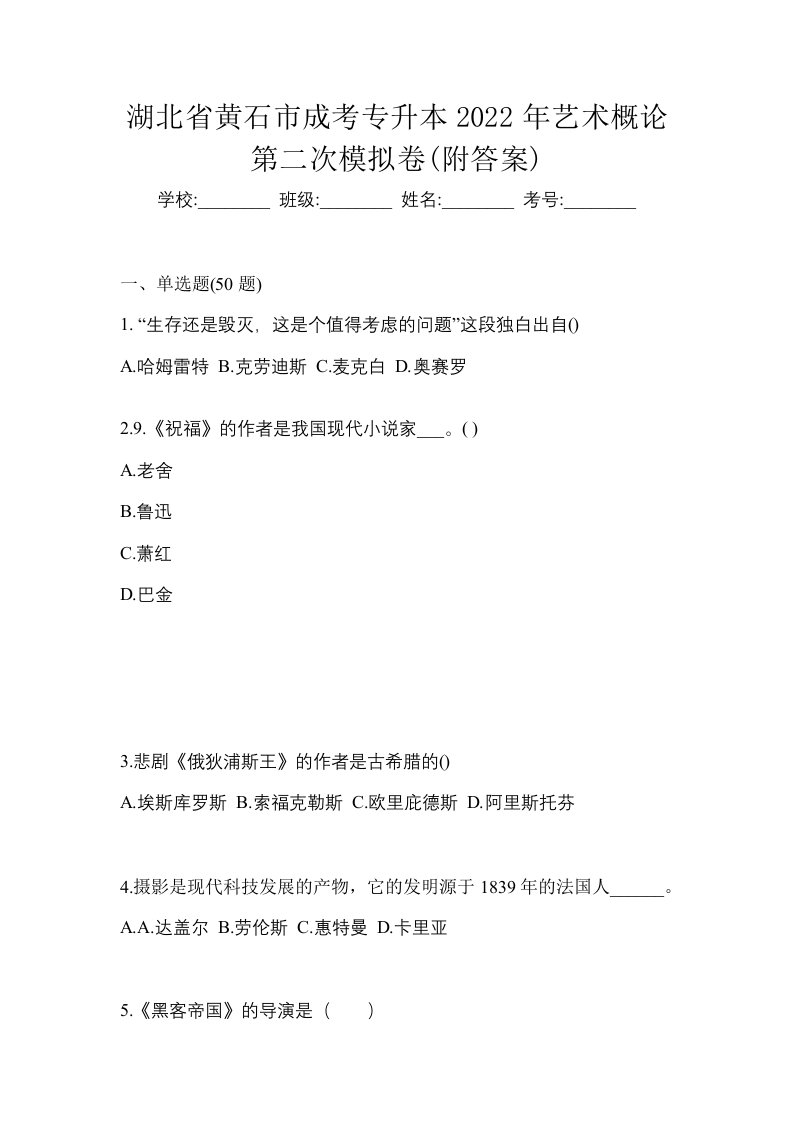 湖北省黄石市成考专升本 2022 年艺术概论第二次模拟卷(附答案)

学校:________ 班级:________ 姓名:________ 考号:________

一、单选题(50 题)

1. “生存还是毁灭，这是个值得考虑的问题”这段独白出自()

A.哈姆雷特 B.克劳迪斯 C.麦克白 D.奥赛罗

2.9.《祝福》的作者是我国现代小说家___。( )

A.老舍

B.鲁迅

C.萧红

D.巴金

3.悲剧《俄狄浦斯王》的作者是古希腊的()

A.埃斯库罗斯 B.索福克勒斯 C.欧里庇德斯 D.阿里斯托芬

4.摄影是现代科技发展的产物，它的发明源于 1839 年的法国人______。

A.A.达盖尔 B.劳伦斯 C.惠特曼 D.卡里亚

5.《黑客帝国》的导演是（　　）